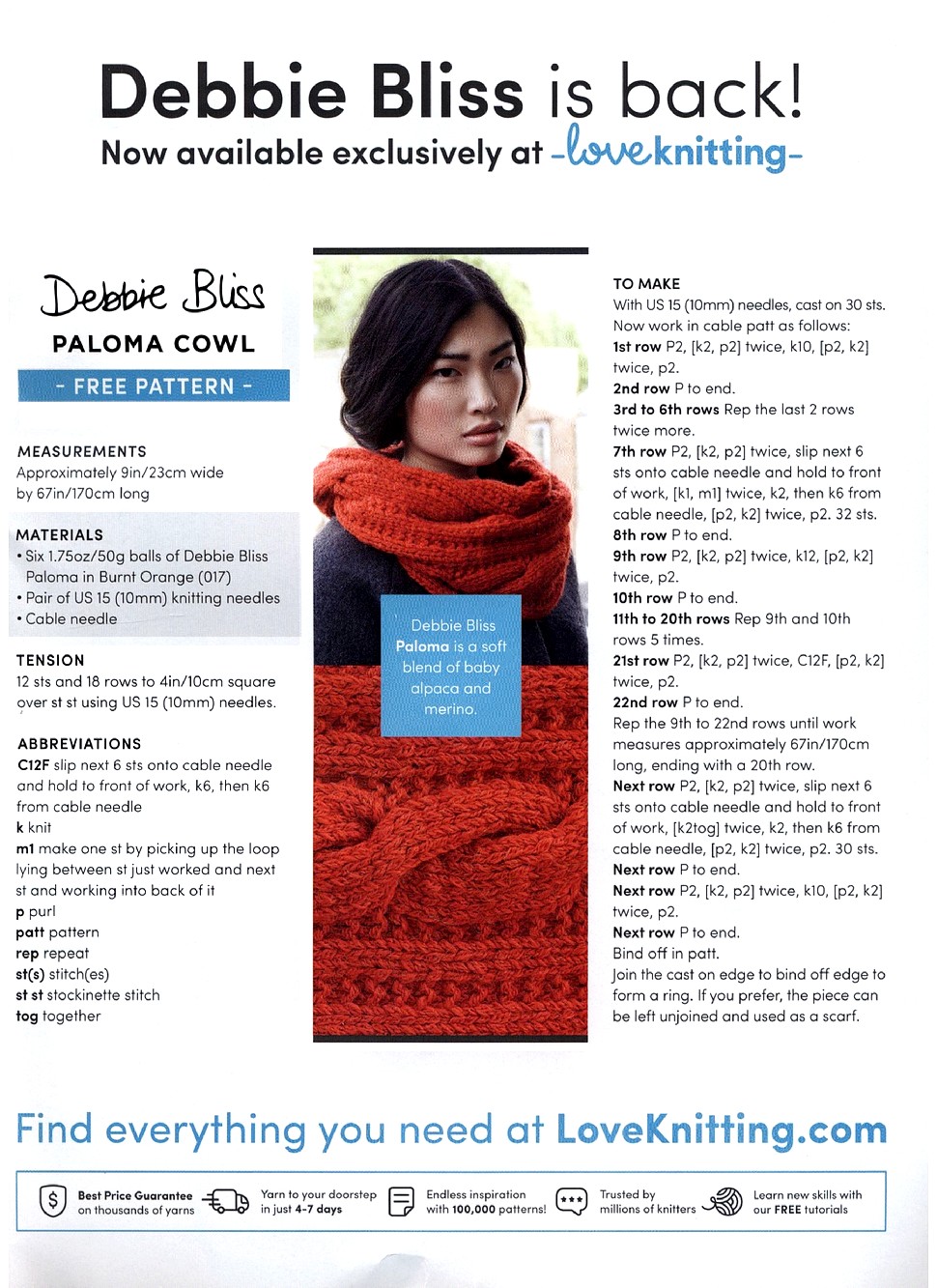 Debbie Bliss is back!
Now available exclusively at -loveknitting-

Debbie Bliss
PALOMA COWL
- FREE PATTERN -

MEASUREMENTS
Approximately 9in/23cm wide by 67in/170cm long

MATERIALS
• Six 1.75oz/50g balls of Debbie Bliss Paloma in Burnt Orange (017)
• Pair of US 15 (10mm) knitting needles
• Cable needle

TENSION
12 sts and 18 rows to 4in/10cm square over st st using US 15 (10mm) needles.

ABBREVIATIONS
C12F slip next 6 sts onto cable needle and hold to front of work, k6, then k6 from cable needle
k knit
m1 make one st by picking up the loop lying between st just worked and next st and working into back of it
p purl
patt pattern
rep repeat
st(s) stitch(es)
st st stockinette stitch
tog together

Debbie Bliss Paloma is a soft blend of baby alpaca and merino.

TO MAKE
With US 15 (10mm) needles, cast on 30 sts.
Now work in cable patt as follows:
1st row P2, [k2, p2] twice, k10, [p2, k2] twice, p2.
2nd row P to end.
3rd to 6th rows Rep the last 2 rows twice more.
7th row P2, [k2, p2] twice, slip next 6 sts onto cable needle and hold to front of work, [k1, m1] twice, k2, then k6 from cable needle, [p2, k2] twice, p2. 32 sts.
8th row P to end.
9th row P2, [k2, p2] twice, k12, [p2, k2] twice, p2.
10th row P to end.
11th to 20th rows Rep 9th and 10th rows 5 times.
21st row P2, [k2, p2] twice, C12F, [p2, k2] twice, p2.
22nd row P to end.
Rep the 9th to 22nd rows until work measures approximately 67in/170cm long, ending with a 20th row.
Next row P2, [k2, p2] twice, slip next 6 sts onto cable needle and hold to front of work, [k2tog] twice, k2, then k6 from cable needle, [p2, k2] twice, p2. 30 sts.
Next row P to end.
Next row P2, [k2, p2] twice, k10, [p2, k2] twice, p2.
Next row P to end.
Bind off in patt.
Join the cast on edge to bind off edge to form a ring. If you prefer, the piece can be left unjoined and used as a scarf.

Find everything you need at LoveKnitting.com

Best Price Guarantee on thousands of yarns
Yarn to your doorstep in just 4-7 days
Endless inspiration with 100,000 patterns!
Trusted by millions of knitters
Learn new skills with our FREE tutorials